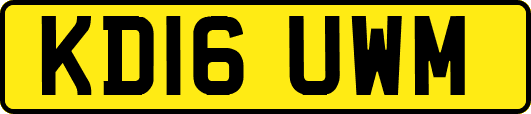 KD16 UWM